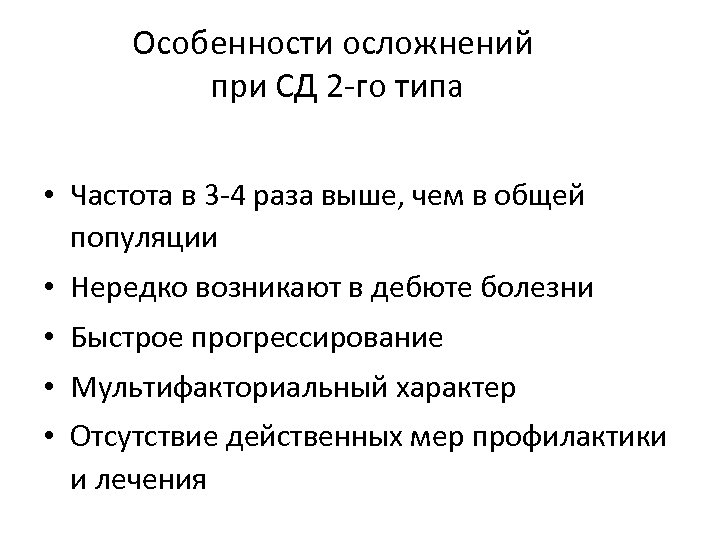 Особенности осложнений
при СД 2-го типа

• Частота в 3-4 раза выше, чем в общей популяции
• Нередко возникают в дебюте болезни
• Быстрое прогрессирование
• Мультифакториальный характер
• Отсутствие действенных мер профилактики и лечения